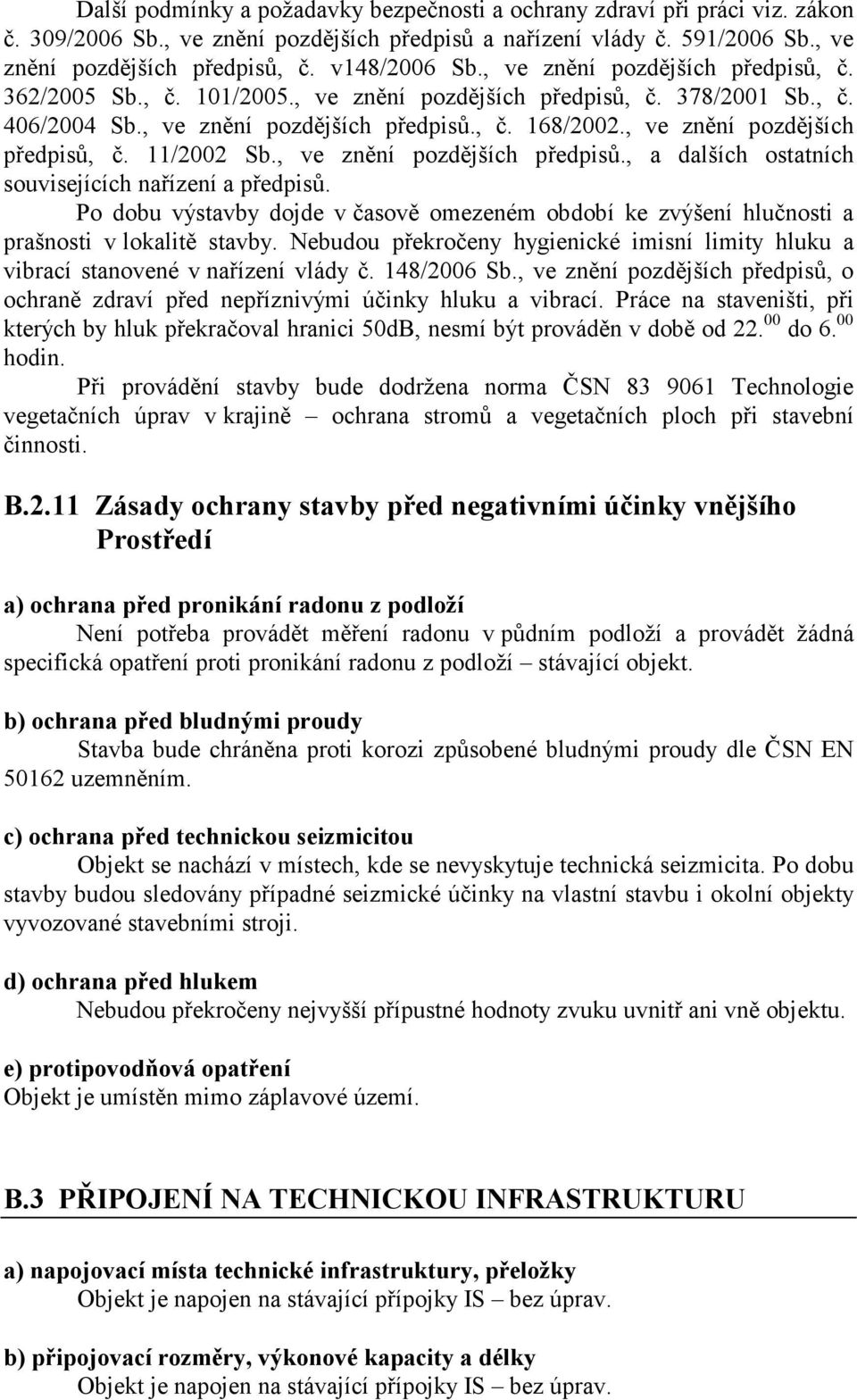 Další podmínky a požadavky bezpečnosti a ochrany zdraví při práci viz. zákon č. 309/2006 Sb., ve znění pozdějších předpisů a nařízení vlády č. 591/2006 Sb., ve znění pozdějších předpisů, č. v148/2006 Sb., ve znění pozdějších předpisů, č. 362/2005 Sb., č. 101/2005., ve znění pozdějších předpisů, č. 378/2001 Sb., č. 406/2004 Sb., ve znění pozdějších předpisů., č. 168/2002., ve znění pozdějších předpisů, č. 11/2002 Sb., ve znění pozdějších předpisů., a dalších ostatních souvisejících nařízení a předpisů.

Po dobu výstavby dojde v časově omezeném období ke zvýšení hlučnosti a prašnosti v lokalitě stavby. Nebudou překročeny hygienické imisní limity hluku a vibrací stanovené v nařízení vlády č. 148/2006 Sb., ve znění pozdějších předpisů, o ochraně zdraví před nepříznivými účinky hluku a vibrací. Práce na staveništi, při kterých by hluk překračoval hranici 50dB, nesmí být prováděn v době od 22.$^{00}$ do 6.$^{00}$ hodin.

Při provádění stavby bude dodržena norma ČSN 83 9061 Technologie vegetačních úprav v krajině – ochrana stromů a vegetačních ploch při stavební činnosti.

B.2.11 Zásady ochrany stavby před negativními účinky vnějšího Prostředí

a) ochrana před pronikání radonu z podloží
Není potřeba provádět měření radonu v půdním podloží a provádět žádná specifická opatření proti pronikání radonu z podloží – stávající objekt.

b) ochrana před bludnými proudy
Stavba bude chráněna proti korozi způsobené bludnými proudy dle ČSN EN 50162 uzemněním.

c) ochrana před technickou seizmicitou
Objekt se nachází v místech, kde se nevyskytuje technická seizmicita. Po dobu stavby budou sledovány případné seizmické účinky na vlastní stavbu i okolní objekty vyvozované stavebními stroji.

d) ochrana před hlukem
Nebudou překročeny nejvyšší přípustné hodnoty zvuku uvnitř ani vně objektu.

e) protipovodňová opatření
Objekt je umístěn mimo záplavové území.

B.3 PŘIPOJENÍ NA TECHNICKOU INFRASTRUKTURU

a) napojovací místa technické infrastruktury, přeložky
Objekt je napojen na stávající přípojky IS – bez úprav.

b) připojovací rozměry, výkonové kapacity a délky
Objekt je napojen na stávající přípojky IS – bez úprav.